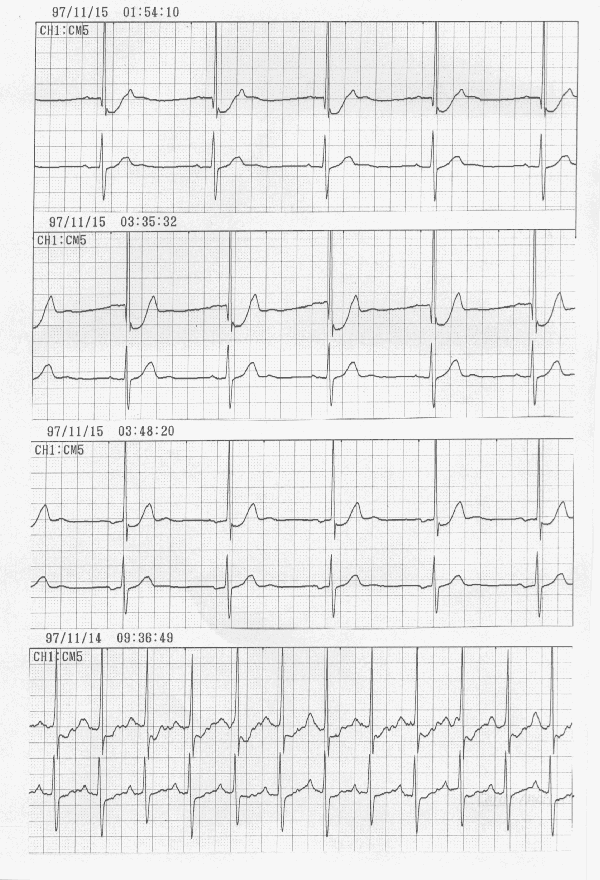 97/11/15 01:54:10
CH1:CM5

97/11/15 03:35:32
CH1:CM5

97/11/15 03:48:20
CH1:CM5

97/11/14 09:36:49
CH1:CM5